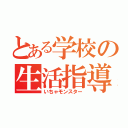 とある学校の生活指導
いちゃモンスター